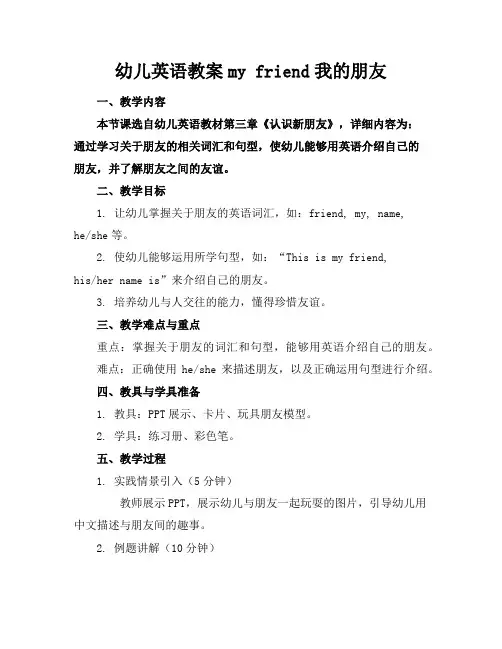 幼儿英语教案 my friend 我的朋友

一、教学内容

本节课选自幼儿英语教材第三章《认识新朋友》，详细内容为：通过学习关于朋友的相关词汇和句型，使幼儿能够用英语介绍自己的朋友，并了解朋友之间的友谊。

二、教学目标

1. 让幼儿掌握关于朋友的英语词汇，如：friend, my, name, he/she 等。

2. 使幼儿能够运用所学句型，如：“This is my friend, his/her name is”来介绍自己的朋友。

3. 培养幼儿与人交往的能力，懂得珍惜友谊。

三、教学难点与重点

重点：掌握关于朋友的词汇和句型，能够用英语介绍自己的朋友。

难点：正确使用 he/she 来描述朋友，以及正确运用句型进行介绍。

四、教具与学具准备

1. 教具：PPT 展示、卡片、玩具朋友模型。

2. 学具：练习册、彩色笔。

五、教学过程

1. 实践情景引入（5 分钟）

教师展示 PPT，展示幼儿与朋友一起玩耍的图片，引导幼儿用中文描述与朋友间的趣事。

2. 例题讲解（10 分钟）